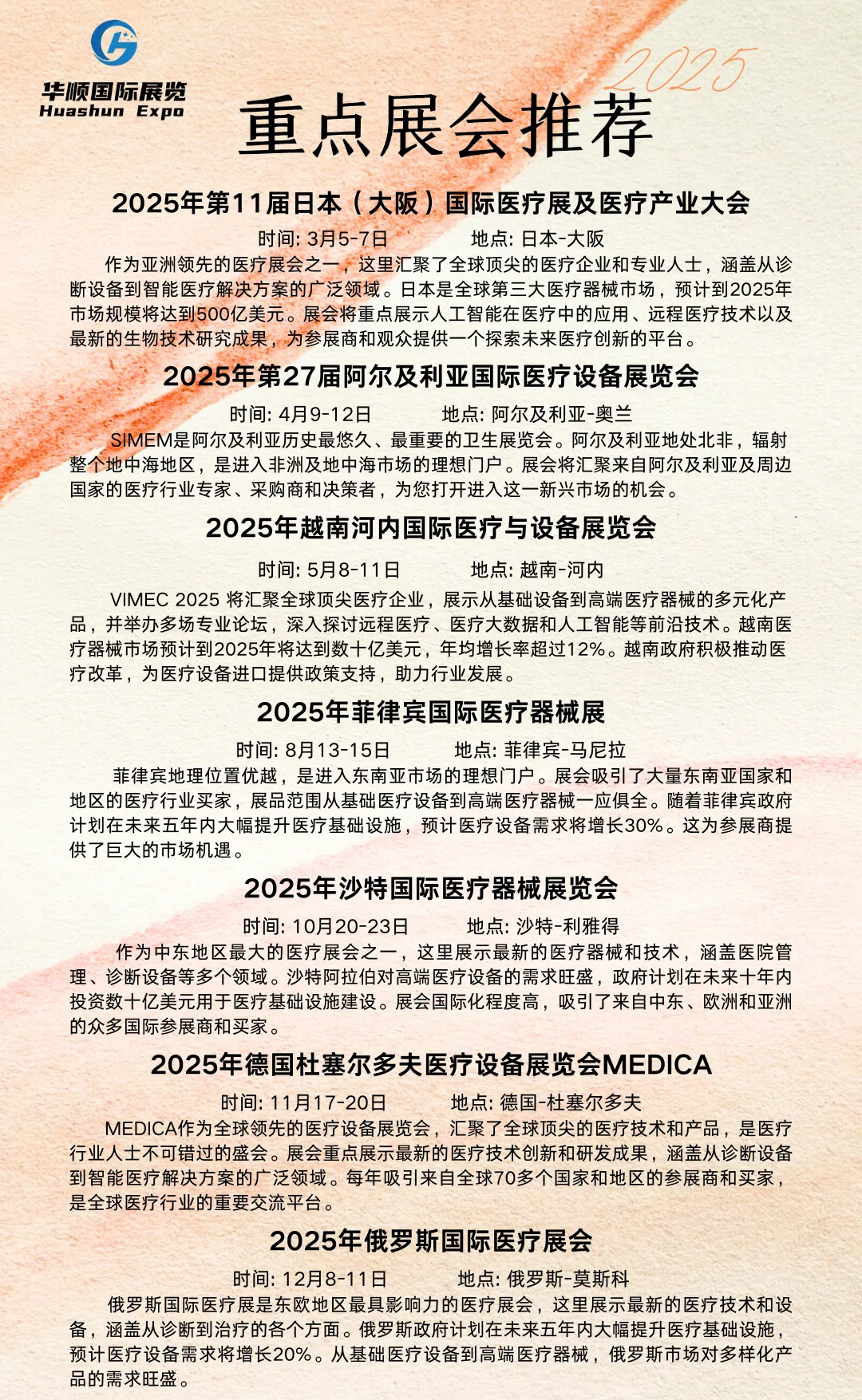 华顺国际展览
Huashun Expo

2025
重点展会推荐

2025年第11届日本（大阪）国际医疗展及医疗产业大会

时间: 3月5-7日　　地点: 日本-大阪

作为亚洲领先的医疗展会之一，这里汇聚了全球顶尖的医疗企业和专业人士，涵盖从诊断设备到智能医疗解决方案的广泛领域。日本是全球第三大医疗器械市场，预计到2025年市场规模将达到500亿美元。展会将重点展示人工智能在医疗中的应用、远程医疗技术以及最新的生物技术研究成果，为参展商和观众提供一个探索未来医疗创新的平台。

2025年第27届阿尔及利亚国际医疗设备展览会

时间: 4月9-12日　　地点: 阿尔及利亚-奥兰

SIMEM是阿尔及利亚历史最悠久、最重要的卫生展览会。阿尔及利亚地处北非，辐射整个地中海地区，是进入非洲及地中海市场的理想门户。展会将汇聚来自阿尔及利亚及周边国家的医疗行业专家、采购商和决策者，为您打开进入这一新兴市场的机会。

2025年越南河内国际医疗与设备展览会

时间: 5月8-11日　　地点: 越南-河内

VIMEC 2025 将汇聚全球顶尖医疗企业，展示从基础设备到高端医疗器械的多元化产品，并举办多场专业论坛，深入探讨远程医疗、医疗大数据和人工智能等前沿技术。越南医疗器械市场预计到2025年将达到数十亿美元，年均增长率超过12%。越南政府积极推动医疗改革，为医疗设备进口提供政策支持，助力行业发展。

2025年菲律宾国际医疗器械展

时间: 8月13-15日　　地点: 菲律宾-马尼拉

菲律宾地理位置优越，是进入东南亚市场的理想门户。展会吸引了大量东南亚国家和地区的医疗行业买家，展品范围从基础医疗设备到高端医疗器械一应俱全。随着菲律宾政府计划在未来五年内大幅提升医疗基础设施，预计医疗设备需求将增长30%。这为参展商提供了巨大的市场机遇。

2025年沙特国际医疗器械展览会

时间: 10月20-23日　　地点: 沙特-利雅得

作为中东地区最大的医疗展会之一，这里展示最新的医疗器械和技术，涵盖医院管理、诊断设备等多个领域。沙特阿拉伯对高端医疗设备的需求旺盛，政府计划在未来十年内投资数十亿美元用于医疗基础设施建设。展会国际化程度高，吸引了来自中东、欧洲和亚洲的众多国际参展商和买家。

2025年德国杜塞尔多夫医疗设备展览会MEDICA

时间: 11月17-20日　　地点: 德国-杜塞尔多夫

MEDICA作为全球领先的医疗设备展览会，汇聚了全球顶尖的医疗技术和产品，是医疗行业人士不可错过的盛会。展会重点展示最新的医疗技术创新和研发成果，涵盖从诊断设备到智能医疗解决方案的广泛领域。每年吸引来自全球70多个国家和地区的参展商和买家，是全球医疗行业的重要交流平台。

2025年俄罗斯国际医疗展会

时间: 12月8-11日　　地点: 俄罗斯-莫斯科

俄罗斯国际医疗展是东欧地区最具影响力的医疗展会，这里展示最新的医疗技术和设备，涵盖从诊断到治疗的各个方面。俄罗斯政府计划在未来五年内大幅提升医疗基础设施，预计医疗设备需求将增长20%。从基础医疗设备到高端医疗器械，俄罗斯市场对多样化产品的需求旺盛。